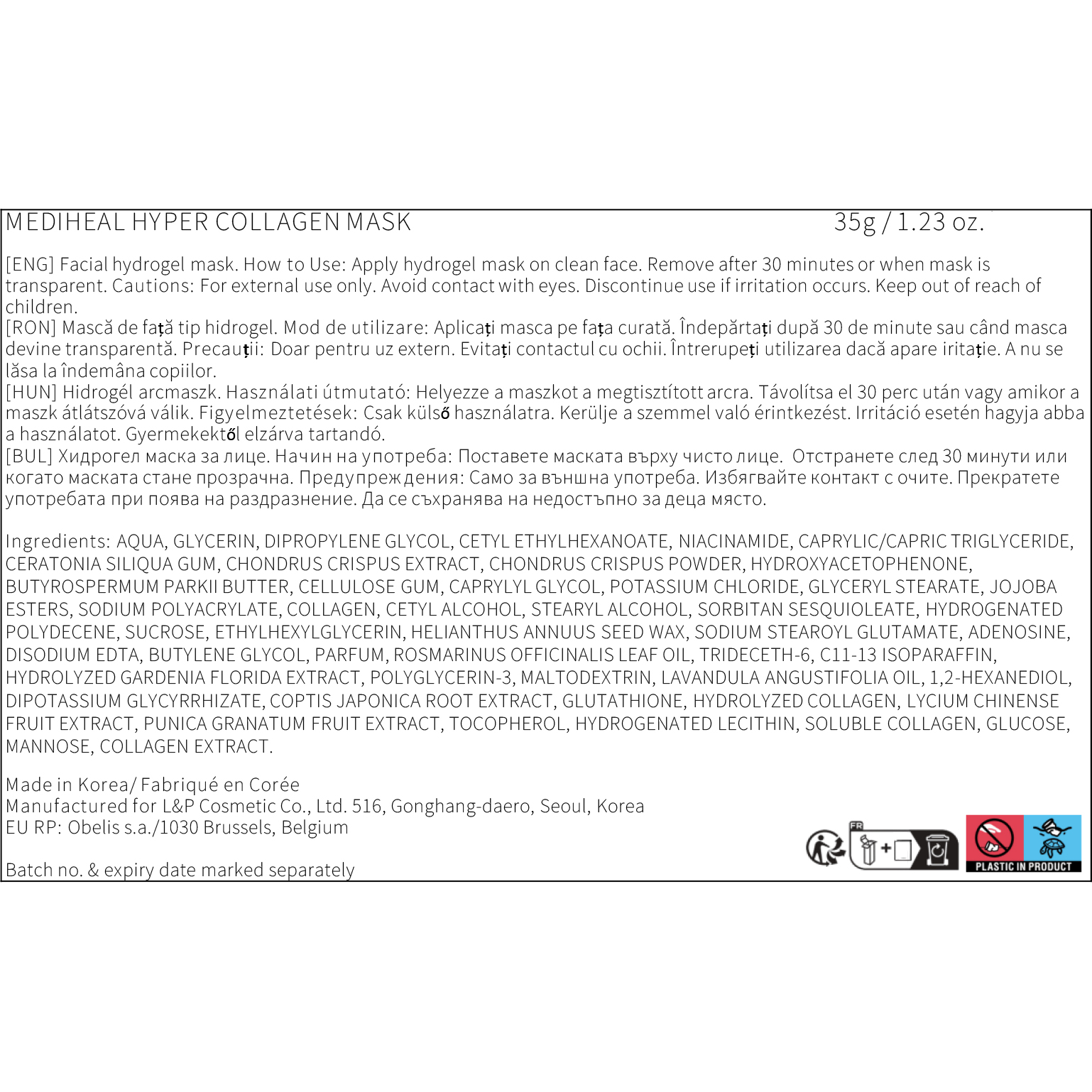 MEDIHEAL HYPER COLLAGEN MASK 35g / 1.23 oz.

[ENG] Facial hydrogel mask. How to Use: Apply hydrogel mask on clean face. Remove after 30 minutes or when mask is transparent. Cautions: For external use only. Avoid contact with eyes. Discontinue use if irritation occurs. Keep out of reach of children.
[RON] Mască de față tip hidrogel. Mod de utilizare: Aplicați masca pe fața curată. Îndepărtați după 30 de minute sau când masca devine transparentă. Precauții: Doar pentru uz extern. Evitați contactul cu ochii. Întrerupeți utilizarea dacă apare iritație. A nu se lăsa la îndemâna copiilor.
[HUN] Hidrogél arcmaszk. Használati útmutató: Helyezze a maszkot a megtisztított arcra. Távolítsa el 30 perc után vagy amikor a maszk átlátszóvá válik. Figyelmeztetések: Csak külső használatra. Kerülje a szemmel való érintkezést. Irritáció esetén hagyja abba a használatot. Gyermekektől elzárva tartandó.
[BUL] Хидрогел маска за лице. Начин на употреба: Поставете маската върху чисто лице. Отстранете след 30 минути или когато маската стане прозрачна. Предупреждения: Само за външна употреба. Избягвайте контакт с очите. Прекратете употребата при поява на раздразнение. Да се съхранява на недостъпно за деца място.

Ingredients: AQUA, GLYCERIN, DIPROPYLENE GLYCOL, CETYL ETHYLHEXANOATE, NIACINAMIDE, CAPRYLIC/CAPRIC TRIGLYCERIDE, CERATONIA SILIQUA GUM, CHONDRUS CRISPUS EXTRACT, CHONDRUS CRISPUS POWDER, HYDROXYACETOPHENONE, BUTYROSPERMUM PARKII BUTTER, CELLULOSE GUM, CAPRYLYL GLYCOL, POTASSIUM CHLORIDE, GLYCERYL STEARATE, JOJOBA ESTERS, SODIUM POLYACRYLATE, COLLAGEN, CETYL ALCOHOL, STEARYL ALCOHOL, SORBITAN SESQUIOLEATE, HYDROGENATED POLYDECENE, SUCROSE, ETHYLHEXYLGLYCERIN, HELIANTHUS ANNUUS SEED WAX, SODIUM STEAROYL GLUTAMATE, ADENOSINE, DISODIUM EDTA, BUTYLENE GLYCOL, PARFUM, ROSMARINUS OFFICINALIS LEAF OIL, TRIDECETH-6, C11-13 ISOPARAFFIN, HYDROLYZED GARDENIA FLORIDA EXTRACT, POLYGLYCERIN-3, MALTODEXTRIN, LAVANDULA ANGUSTIFOLIA OIL, 1,2-HEXANEDIOL, DIPOTASSIUM GLYCYRRHIZATE, COPTIS JAPONICA ROOT EXTRACT, GLUTATHIONE, HYDROLYZED COLLAGEN, LYCIUM CHINENSE FRUIT EXTRACT, PUNICA GRANATUM FRUIT EXTRACT, TOCOPHEROL, HYDROGENATED LECITHIN, SOLUBLE COLLAGEN, GLUCOSE, MANNOSE, COLLAGEN EXTRACT.

Made in Korea/ Fabriqué en Corée
Manufactured for L&P Cosmetic Co., Ltd. 516, Gonghang-daero, Seoul, Korea
EU RP: Obelis s.a./1030 Brussels, Belgium

Batch no. & expiry date marked separately

FR

PLASTIC IN PRODUCT